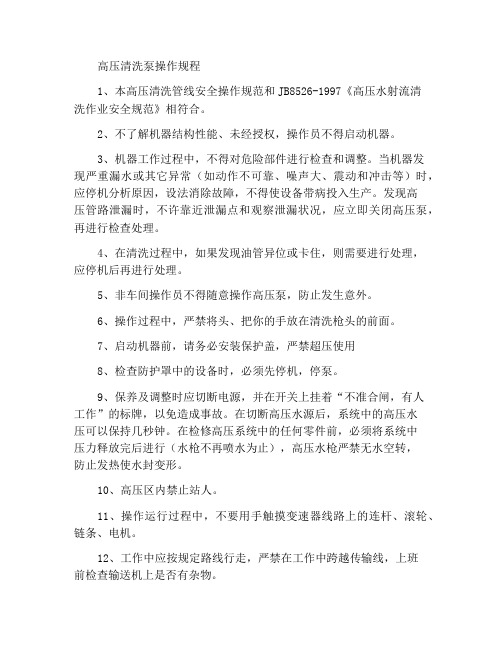 高压清洗泵操作规程

1、本高压清洗管线安全操作规范和 JB8526-1997《高压水射流清洗作业安全规范》相符合。

2、不了解机器结构性能、未经授权，操作员不得启动机器。

3、机器工作过程中，不得对危险部件进行检查和调整。当机器发现严重漏水或其它异常（如动作不可靠、噪声大、震动和冲击等）时，应停机分析原因，设法消除故障，不得使设备带病投入生产。发现高压管路泄漏时，不许靠近泄漏点和观察泄漏状况，应立即关闭高压泵，再进行检查处理。

4、在清洗过程中，如果发现油管异位或卡住，则需要进行处理，应停机后再进行处理。

5、非车间操作员不得随意操作高压泵，防止发生意外。

6、操作过程中，严禁将头、把你的手放在清洗枪头的前面。

7、启动机器前，请务必安装保护盖，严禁超压使用

8、检查防护罩中的设备时，必须先停机，停泵。

9、保养及调整时应切断电源，并在开关上挂着“不准合闸，有人工作”的标牌，以免造成事故。在切断高压水源后，系统中的高压水压可以保持几秒钟。在检修高压系统中的任何零件前，必须将系统中压力释放完后进行（水枪不再喷水为止），高压水枪严禁无水空转，防止发热使水封变形。

10、高压区内禁止站人。

11、操作运行过程中，不要用手触摸变速器线路上的连杆、滚轮、链条、电机。

12、工作中应按规定路线行走，严禁在工作中跨越传输线，上班前检查输送机上是否有杂物。